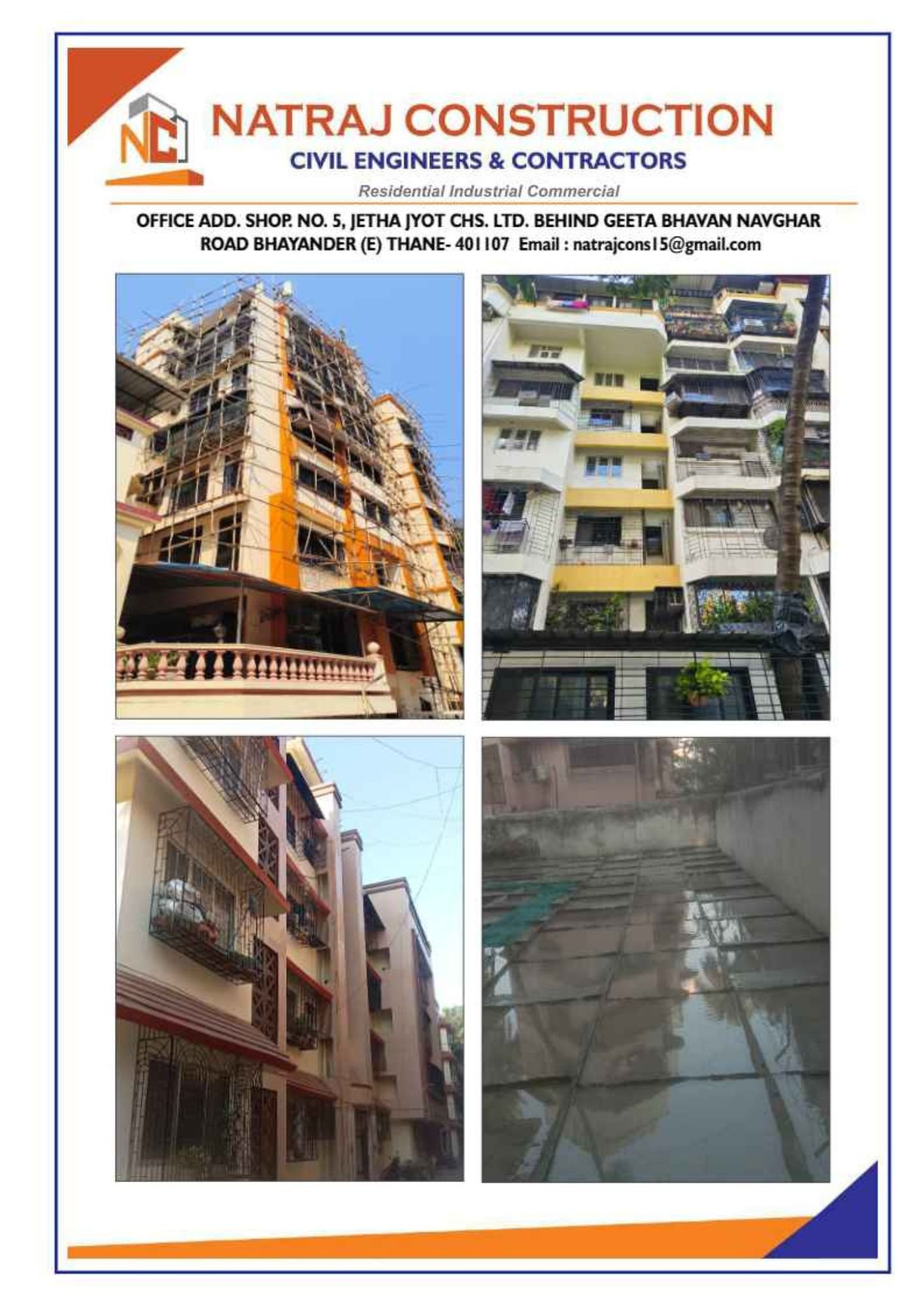 NC

NATRAJ CONSTRUCTION
CIVIL ENGINEERS & CONTRACTORS
Residential Industrial Commercial

OFFICE ADD. SHOP. NO. 5, JETHA JYOT CHS. LTD. BEHIND GEETA BHAVAN NAVGHAR ROAD BHAYANDER (E) THANE- 401107 Email : natrajcons15@gmail.com